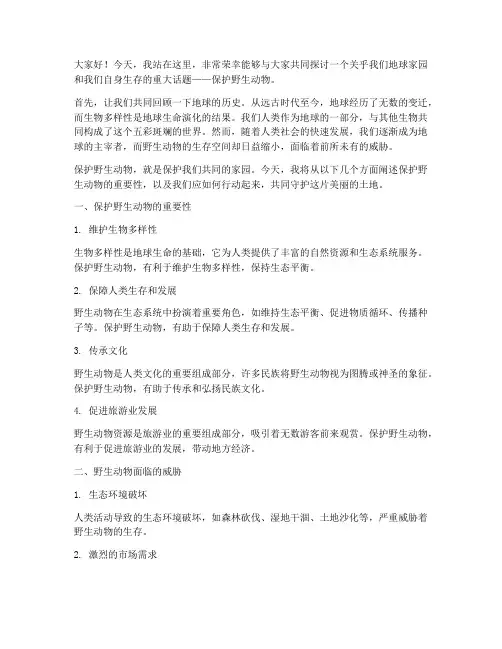 大家好！今天，我站在这里，非常荣幸能够与大家共同探讨一个关乎我们地球家园和我们自身生存的重大话题——保护野生动物。

首先，让我们共同回顾一下地球的历史。从远古时代至今，地球经历了无数的变迁，而生物多样性是地球生命演化的结果。我们人类作为地球的一部分，与其他生物共同构成了这个五彩斑斓的世界。然而，随着人类社会的快速发展，我们逐渐成为地球的主宰者，而野生动物的生存空间却日益缩小，面临着前所未有的威胁。

保护野生动物，就是保护我们共同的家园。今天，我将从以下几个方面阐述保护野生动物的重要性，以及我们应如何行动起来，共同守护这片美丽的土地。

一、保护野生动物的重要性

1. 维护生物多样性

生物多样性是地球生命的基础，它为人类提供了丰富的自然资源和生态系统服务。保护野生动物，有利于维护生物多样性，保持生态平衡。

2. 保障人类生存和发展

野生动物在生态系统中扮演着重要角色，如维持生态平衡、促进物质循环、传播种子等。保护野生动物，有助于保障人类生存和发展。

3. 传承文化

野生动物是人类文化的重要组成部分，许多民族将野生动物视为图腾或神圣的象征。保护野生动物，有助于传承和弘扬民族文化。

4. 促进旅游业发展

野生动物资源是旅游业的重要组成部分，吸引着无数游客前来观赏。保护野生动物，有利于促进旅游业的发展，带动地方经济。

二、野生动物面临的威胁

1. 生态环境破坏

人类活动导致的生态环境破坏，如森林砍伐、湿地干涸、土地沙化等，严重威胁着野生动物的生存。

2. 激烈的市场需求